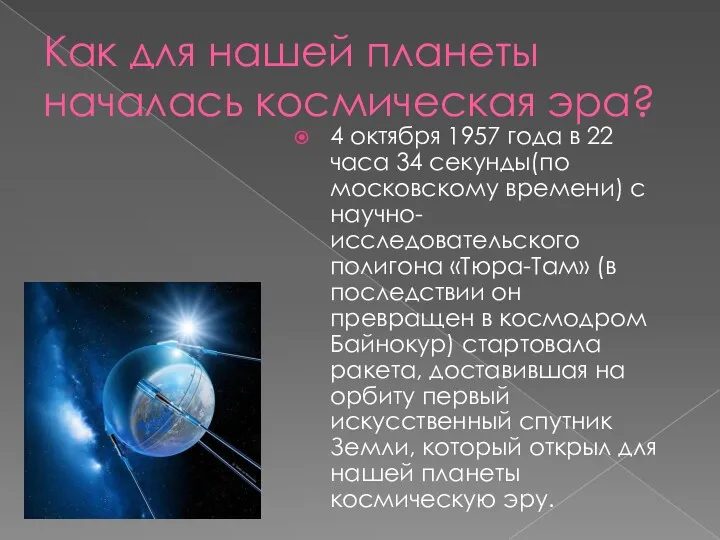 Как для нашей планеты началась космическая эра?

4 октября 1957 года в 22 часа 34 секунды(по московскому времени) с научно-исследовательского полигона «Тюра-Там» (в последствии он превращен в космодром Байнокур) стартовала ракета, доставившая на орбиту первый искусственный спутник Земли, который открыл для нашей планеты космическую эру.